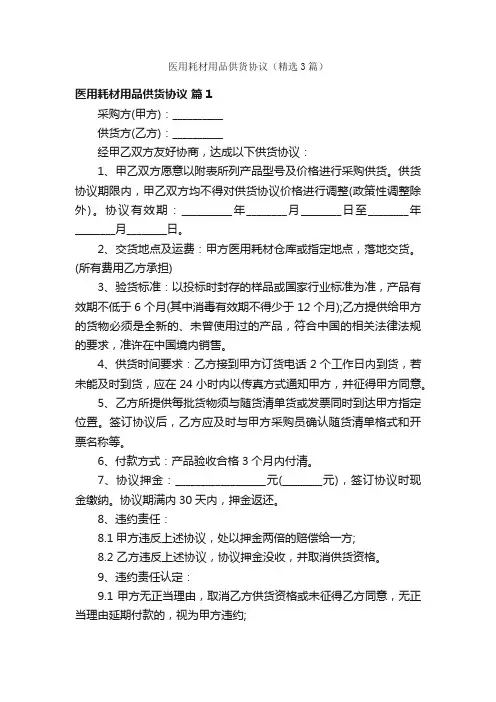 医用耗材用品供货协议（精选3篇）

医用耗材用品供货协议 篇1

采购方(甲方)：__________

供货方(乙方)：__________

经甲乙双方友好协商，达成以下供货协议：

1、甲乙双方愿意以附表所列产品型号及价格进行采购供货。供货协议期限内，甲乙双方均不得对供货协议价格进行调整(政策性调整除外)。协议有效期：__________年________月________日至________年________月________日。

2、交货地点及运费：甲方医用耗材仓库或指定地点，落地交货。(所有费用乙方承担)

3、验货标准：以投标时封存的样品或国家行业标准为准，产品有效期不低于6个月(其中消毒有效期不得少于12个月);乙方提供给甲方的货物必须是全新的、未曾使用过的产品，符合中国的相关法律法规的要求，准许在中国境内销售。

4、供货时间要求：乙方接到甲方订货电话2个工作日内到货，若未能及时到货，应在24小时内以传真方式通知甲方，并征得甲方同意。

5、乙方所提供每批货物须与随货清单货或发票同时到达甲方指定位置。签订协议后，乙方应及时与甲方采购员确认随货清单格式和开票名称等。

6、付款方式：产品验收合格3个月内付清。

7、协议押金：__________________元(________元)，签订协议时现金缴纳。协议期满内30天内，押金返还。

8、违约责任：

8.1 甲方违反上述协议，处以押金两倍的赔偿给一方;

8.2 乙方违反上述协议，协议押金没收，并取消供货资格。

9、违约责任认定：

9.1 甲方无正当理由，取消乙方供货资格或未征得乙方同意，无正当理由延期付款的，视为甲方违约;